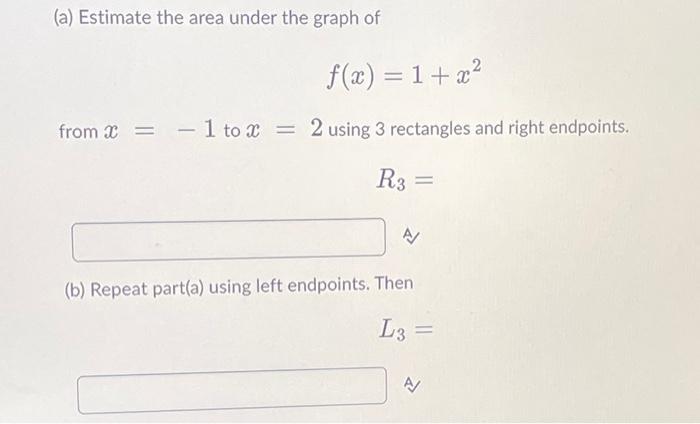 (a) Estimate the area under the graph of

$f(x) = 1 + x^2$

from $x = -1$ to $x = 2$ using 3 rectangles and right endpoints.

$R_3 =$

(b) Repeat part(a) using left endpoints. Then

$L_3 =$